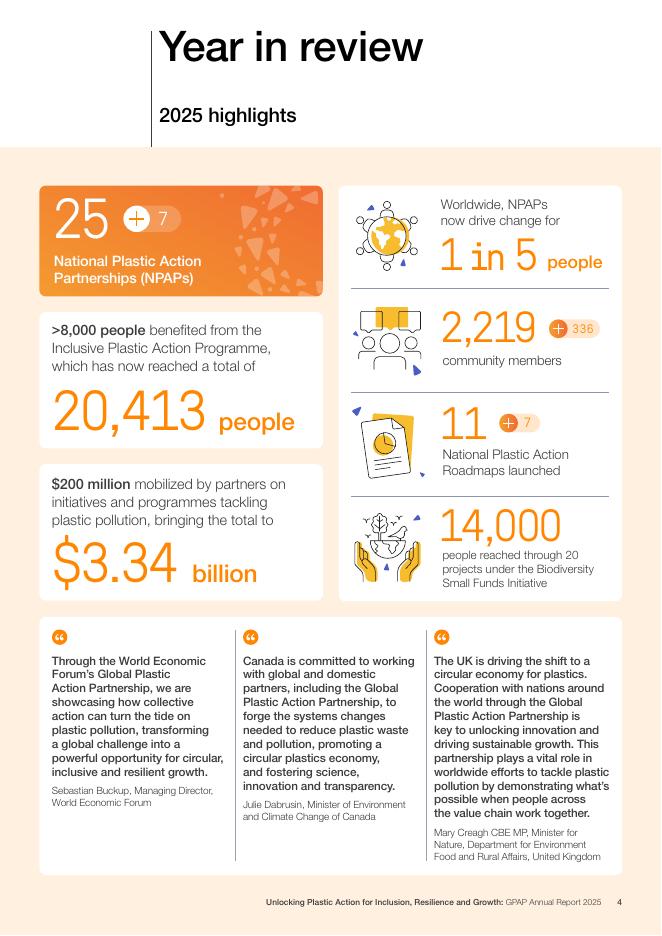 Year in review

2025 highlights

25 + 7

National Plastic Action Partnerships (NPAPs)

>8,000 people benefited from the Inclusive Plastic Action Programme, which has now reached a total of

20,413 people

$200 million mobilized by partners on initiatives and programmes tackling plastic pollution, bringing the total to

$3.34 billion

Worldwide, NPAPs now drive change for

1 in 5 people

2,219 + 336

community members

11 + 7

National Plastic Action Roadmaps launched

14,000

people reached through 20 projects under the Biodiversity Small Funds Initiative

Through the World Economic Forum's Global Plastic Action Partnership, we are showcasing how collective action can turn the tide on plastic pollution, transforming a global challenge into a powerful opportunity for circular, inclusive and resilient growth.

Sebastian Buckup, Managing Director, World Economic Forum

Canada is committed to working with global and domestic partners, including the Global Plastic Action Partnership, to forge the systems changes needed to reduce plastic waste and pollution, promoting a circular plastics economy, and fostering science, innovation and transparency.

Julie Dabrusin, Minister of Environment and Climate Change of Canada

The UK is driving the shift to a circular economy for plastics. Cooperation with nations around the world through the Global Plastic Action Partnership is key to unlocking innovation and driving sustainable growth. This partnership plays a vital role in worldwide efforts to tackle plastic pollution by demonstrating what's possible when people across the value chain work together.

Mary Creagh CBE MP, Minister for Nature, Department for Environment Food and Rural Affairs, United Kingdom

Unlocking Plastic Action for Inclusion, Resilience and Growth: GPAP Annual Report 2025 4